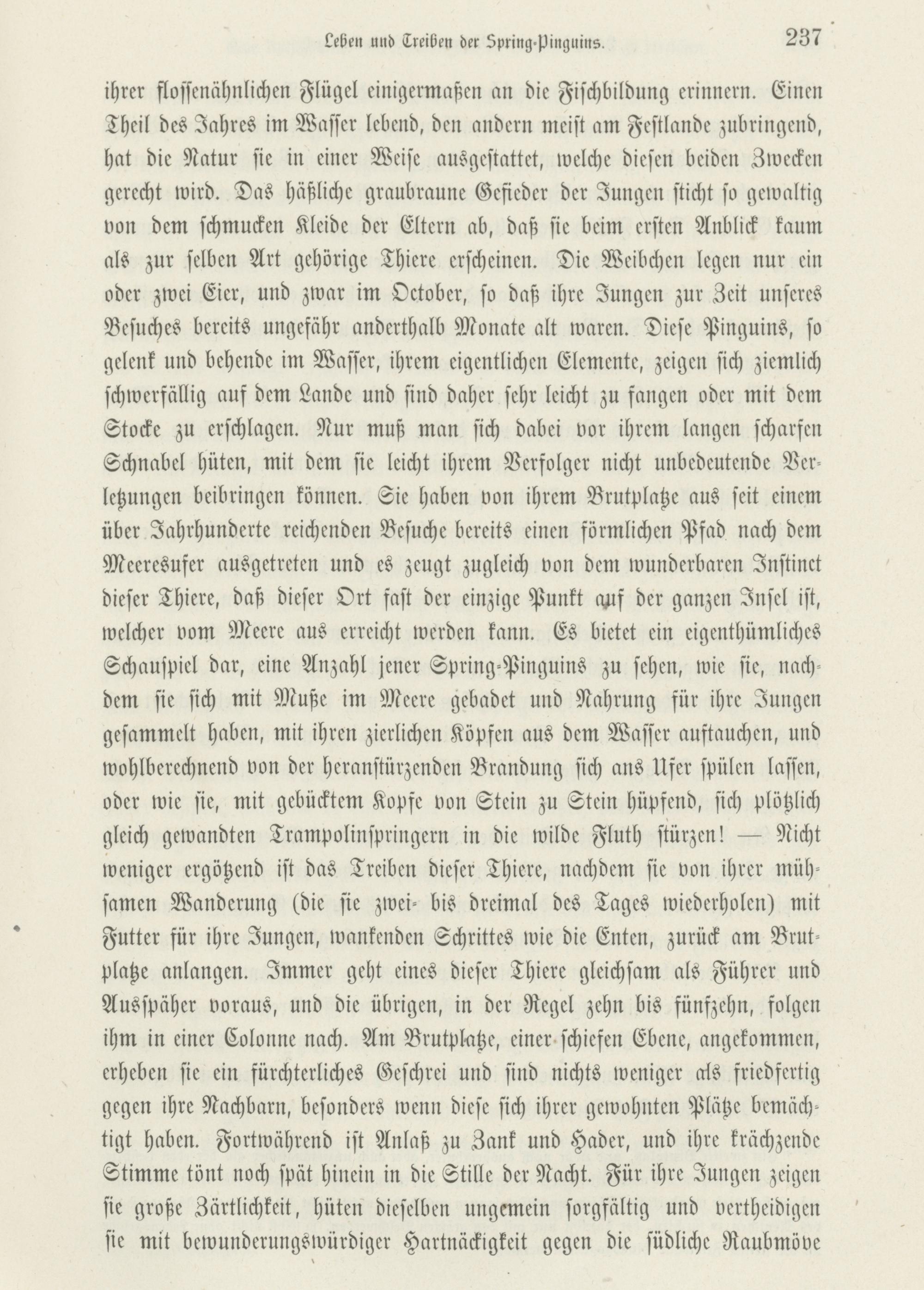 Leben und Treiben der Spring-Pinguins. 237

ihrer flossenähnlichen Flügel einigermaßen an die Fischbildung erinnern. Einen Theil des Jahres im Wasser lebend, den andern meist am Festlande zubringend, hat die Natur sie in einer Weise ausgestattet, welche diesen beiden Zwecken gerecht wird. Das häßliche graubraune Gefieder der Jungen sticht so gewaltig von dem schmucken Kleide der Eltern ab, daß sie beim ersten Anblick kaum als zur selben Art gehörige Thiere erscheinen. Die Weibchen legen nur ein oder zwei Eier, und zwar im October, so daß ihre Jungen zur Zeit unseres Besuches bereits ungefähr anderthalb Monate alt waren. Diese Pinguins, so gelenk und behende im Wasser, ihrem eigentlichen Elemente, zeigen sich ziemlich schwerfällig auf dem Lande und sind daher sehr leicht zu fangen oder mit dem Stocke zu erschlagen. Nur muß man sich dabei vor ihrem langen scharfen Schnabel hüten, mit dem sie leicht ihrem Verfolger nicht unbedeutende Verletzungen beibringen können. Sie haben von ihrem Brutplatze aus seit einem über Jahrhunderte reichenden Besuche bereits einen förmlichen Pfad nach dem Meeresufer ausgetreten und es zeugt zugleich von dem wunderbaren Instinct dieser Thiere, daß dieser Ort fast der einzige Punkt auf der ganzen Insel ist, welcher vom Meere aus erreicht werden kann. Es bietet ein eigenthümliches Schauspiel dar, eine Anzahl jener Spring-Pinguins zu sehen, wie sie, nachdem sie sich mit Muße im Meere gebadet und Nahrung für ihre Jungen gesammelt haben, mit ihren zierlichen Köpfen aus dem Wasser auftauchen, und wohlberechnend von der heranstürzenden Brandung sich ans Ufer spülen lassen, oder wie sie, mit gebücktem Kopfe von Stein zu Stein hüpfend, sich plötzlich gleich gewandten Trampolinspringern in die wilde Fluth stürzen! — Nicht weniger ergötzend ist das Treiben dieser Thiere, nachdem sie von ihrer mühsamen Wanderung (die sie zwei- bis dreimal des Tages wiederholen) mit Futter für ihre Jungen, wankenden Schrittes wie die Enten, zurück am Brutplatze anlangen. Immer geht eines dieser Thiere gleichsam als Führer und Ausspäher voraus, und die übrigen, in der Regel zehn bis fünfzehn, folgen ihm in einer Colonne nach. Am Brutplatze, einer schiefen Ebene, angekommen, erheben sie ein fürchterliches Geschrei und sind nichts weniger als friedfertig gegen ihre Nachbarn, besonders wenn diese sich ihrer gewohnten Plätze bemächtigt haben. Fortwährend ist Anlaß zu Zank und Hader, und ihre krächzende Stimme tönt noch spät hinein in die Stille der Nacht. Für ihre Jungen zeigen sie große Zärtlichkeit, hüten dieselben ungemein sorgfältig und vertheidigen sie mit bewunderungswürdiger Hartnäckigkeit gegen die südliche Raubmöve